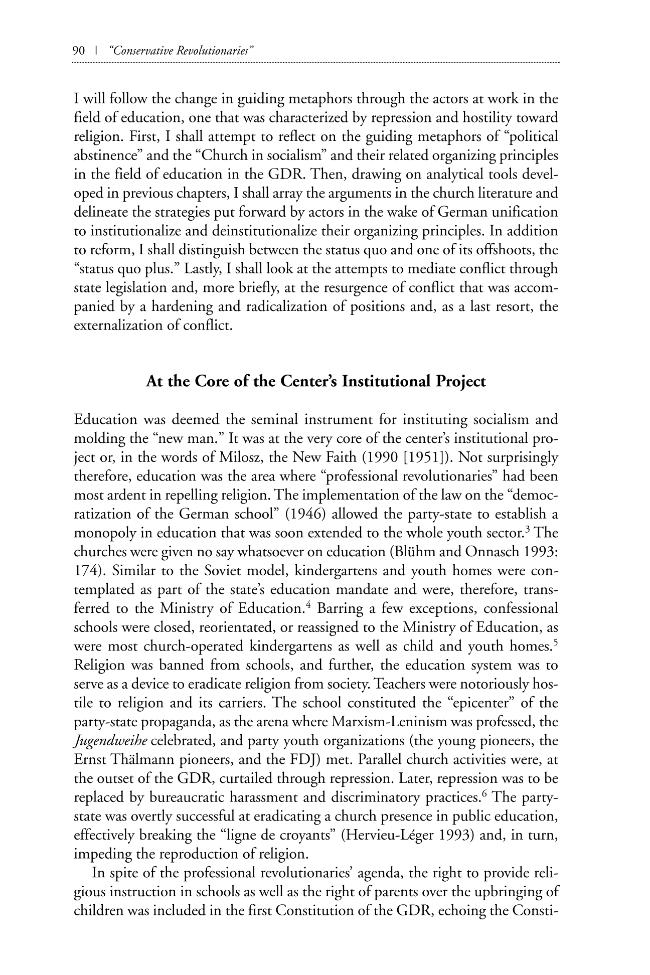 90 | "Conservative Revolutionaries"

I will follow the change in guiding metaphors through the actors at work in the field of education, one that was characterized by repression and hostility toward religion. First, I shall attempt to reflect on the guiding metaphors of "political abstinence" and the "Church in socialism" and their related organizing principles in the field of education in the GDR. Then, drawing on analytical tools developed in previous chapters, I shall array the arguments in the church literature and delineate the strategies put forward by actors in the wake of German unification to institutionalize and deinstitutionalize their organizing principles. In addition to reform, I shall distinguish between the status quo and one of its offshoots, the "status quo plus." Lastly, I shall look at the attempts to mediate conflict through state legislation and, more briefly, at the resurgence of conflict that was accompanied by a hardening and radicalization of positions and, as a last resort, the externalization of conflict.

At the Core of the Center's Institutional Project

Education was deemed the seminal instrument for instituting socialism and molding the "new man." It was at the very core of the center's institutional project or, in the words of Milosz, the New Faith (1990 [1951]). Not surprisingly therefore, education was the area where "professional revolutionaries" had been most ardent in repelling religion. The implementation of the law on the "democratization of the German school" (1946) allowed the party-state to establish a monopoly in education that was soon extended to the whole youth sector.$^{3}$ The churches were given no say whatsoever on education (Blühm and Onnasch 1993: 174). Similar to the Soviet model, kindergartens and youth homes were contemplated as part of the state's education mandate and were, therefore, transferred to the Ministry of Education.$^{4}$ Barring a few exceptions, confessional schools were closed, reorientated, or reassigned to the Ministry of Education, as were most church-operated kindergartens as well as child and youth homes.$^{5}$ Religion was banned from schools, and further, the education system was to serve as a device to eradicate religion from society. Teachers were notoriously hostile to religion and its carriers. The school constituted the "epicenter" of the party-state propaganda, as the arena where Marxism-Leninism was professed, the Jugendweihe celebrated, and party youth organizations (the young pioneers, the Ernst Thälmann pioneers, and the FDJ) met. Parallel church activities were, at the outset of the GDR, curtailed through repression. Later, repression was to be replaced by bureaucratic harassment and discriminatory practices.$^{6}$ The party-state was overtly successful at eradicating a church presence in public education, effectively breaking the "ligne de croyants" (Hervieu-Léger 1993) and, in turn, impeding the reproduction of religion.

In spite of the professional revolutionaries' agenda, the right to provide religious instruction in schools as well as the right of parents over the upbringing of children was included in the first Constitution of the GDR, echoing the Consti-